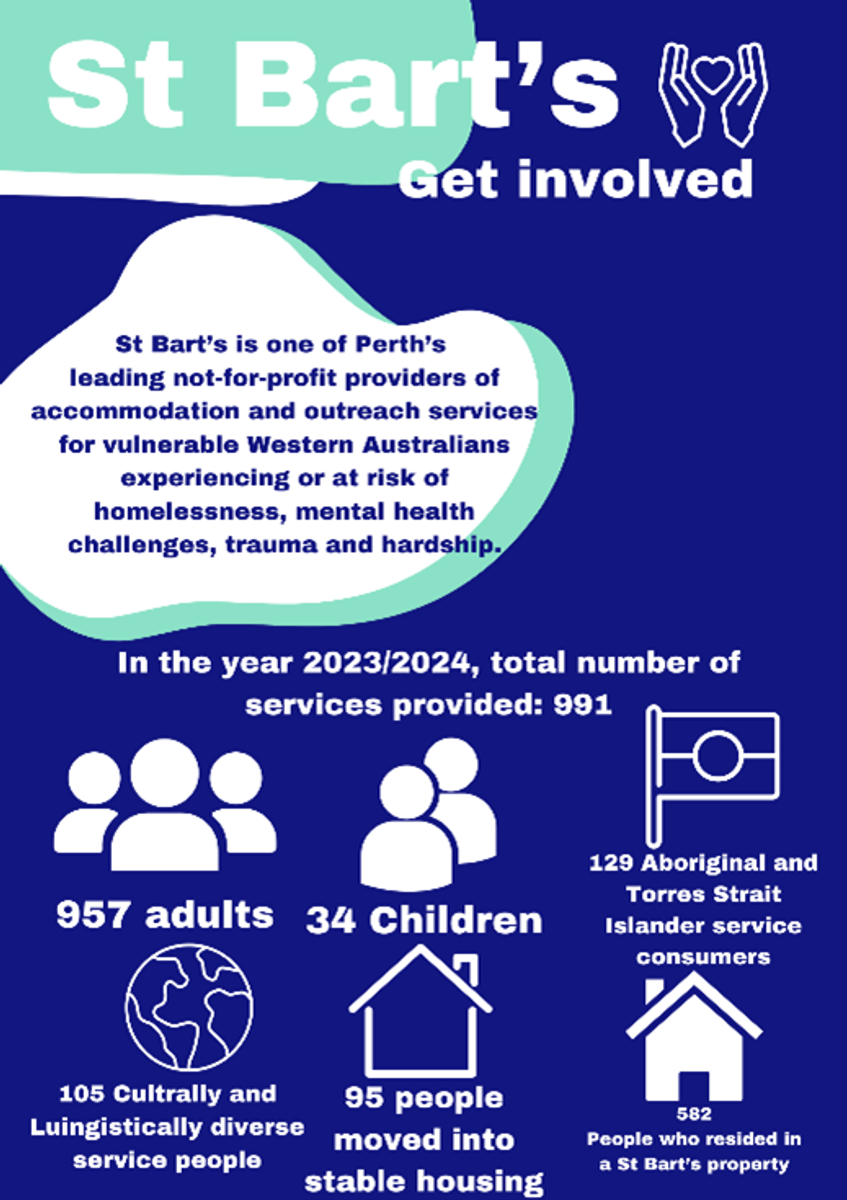 St Bart's

Get involved

St Bart's is one of Perth's leading not-for-profit providers of accommodation and outreach services for vulnerable Western Australians experiencing or at risk of homelessness, mental health challenges, trauma and hardship.

In the year 2023/2024, total number of services provided: 991

957 adults

34 Children

129 Aboriginal and Torres Strait Islander service consumers

105 Cultrally and Luingistically diverse service people

95 people moved into stable housing

582
People who resided in a St Bart's property